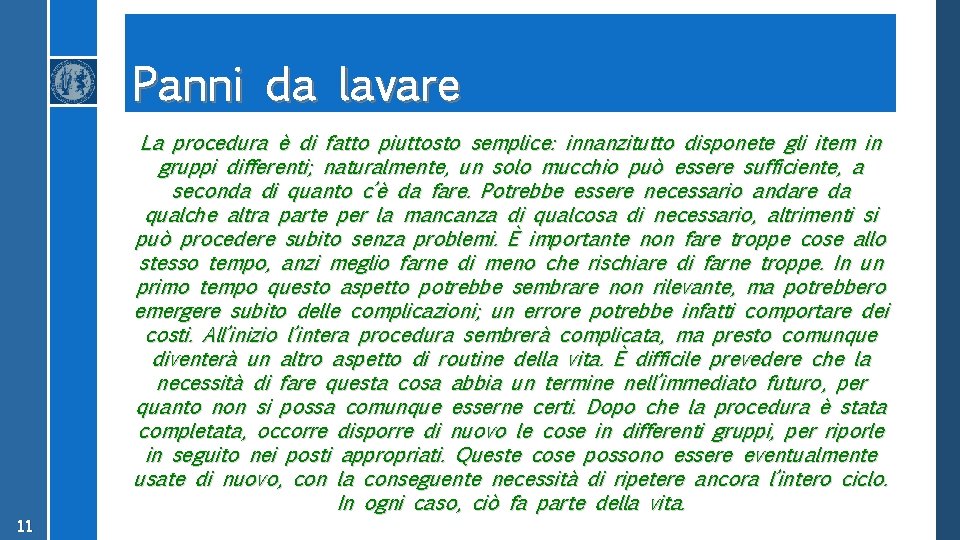 Panni da lavare

La procedura è di fatto piuttosto semplice: innanzitutto disponete gli item in gruppi differenti; naturalmente, un solo mucchio può essere sufficiente, a seconda di quanto c'è da fare. Potrebbe essere necessario andare da qualche altra parte per la mancanza di qualcosa di necessario, altrimenti si può procedere subito senza problemi. È importante non fare troppe cose allo stesso tempo, anzi meglio farne di meno che rischiare di farne troppe. In un primo tempo questo aspetto potrebbe sembrare non rilevante, ma potrebbero emergere subito delle complicazioni; un errore potrebbe infatti comportare dei costi. All'inizio l'intera procedura sembrerà complicata, ma presto comunque diventerà un altro aspetto di routine della vita. È difficile prevedere che la necessità di fare questa cosa abbia un termine nell'immediato futuro, per quanto non si possa comunque esserne certi. Dopo che la procedura è stata completata, occorre disporre di nuovo le cose in differenti gruppi, per riporle in seguito nei posti appropriati. Queste cose possono essere eventualmente usate di nuovo, con la conseguente necessità di ripetere ancora l'intero ciclo. In ogni caso, ciò fa parte della vita.

11